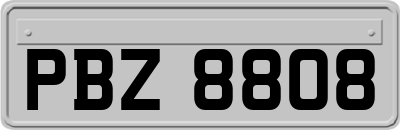 PBZ 8808